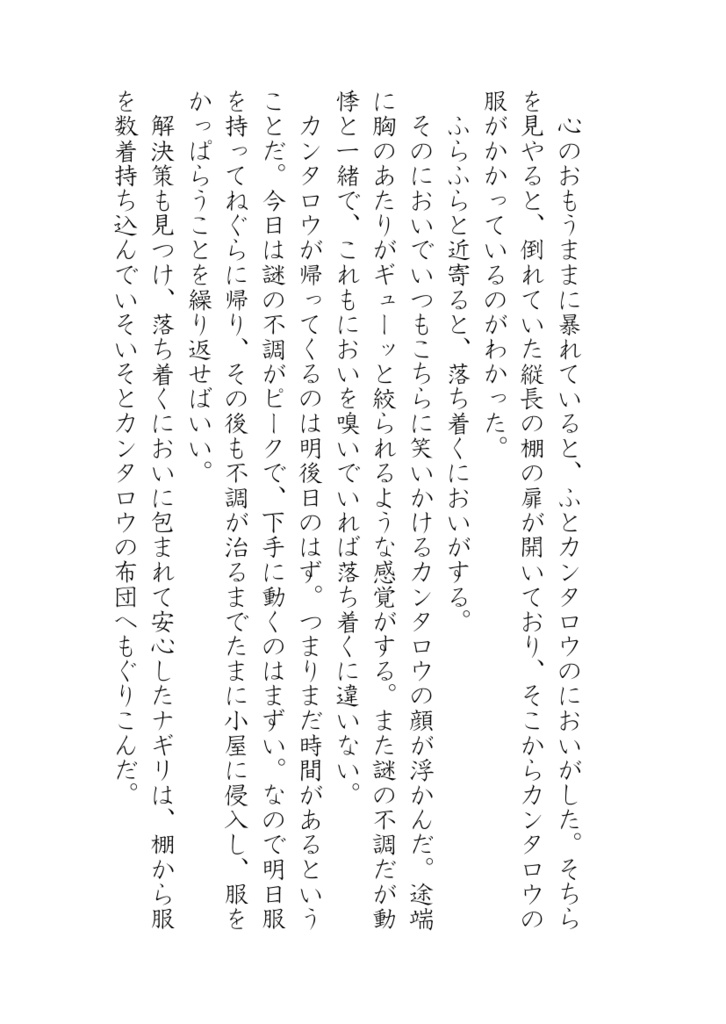 心のおもうままに暴れていると、ふとカンタロウのにおいがした。そちらを見やると、倒れていた縦長の棚の扉が開いており、そこからカンタロウの服がかかっているのがわかった。

ふらふらと近寄ると、落ち着くにおいがする。

そのにおいでいつもこちらに笑いかけるカンタロウの顔が浮かんだ。途端に胸のあたりがギューッと絞られるような感覚がする。また謎の不調だが動悸と一緒で、これもにおいを嗅いでいれば落ち着くに違いない。

カンタロウが帰ってくるのは明後日のはず。つまりまだ時間があるということだ。今日は謎の不調がピークで、下手に動くのはまずい。なので明日服を持ってねぐらに帰り、その後も不調が治るまでたまに小屋に侵入し、服をかっぱらうことを繰り返せばいい。

解決策も見つけ、落ち着くにおいに包まれて安心したナギリは、棚から服を数着持ち込んでいそいそとカンタロウの布団へもぐりこんだ。